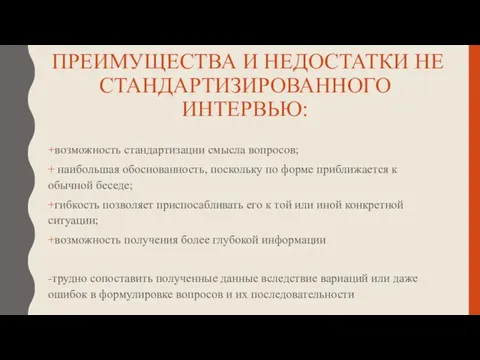 ПРЕИМУЩЕСТВА И НЕДОСТАТКИ НЕ СТАНДАРТИЗИРОВАННОГО ИНТЕРВЬЮ:

+возможность стандартизации смысла вопросов;

+ наибольшая обоснованность, поскольку по форме приближается к обычной беседе;

+гибкость позволяет приспосабливать его к той или иной конкретной ситуации;

+возможность получения более глубокой информации

-трудно сопоставить полученные данные вследствие вариаций или даже ошибок в формулировке вопросов и их последовательности